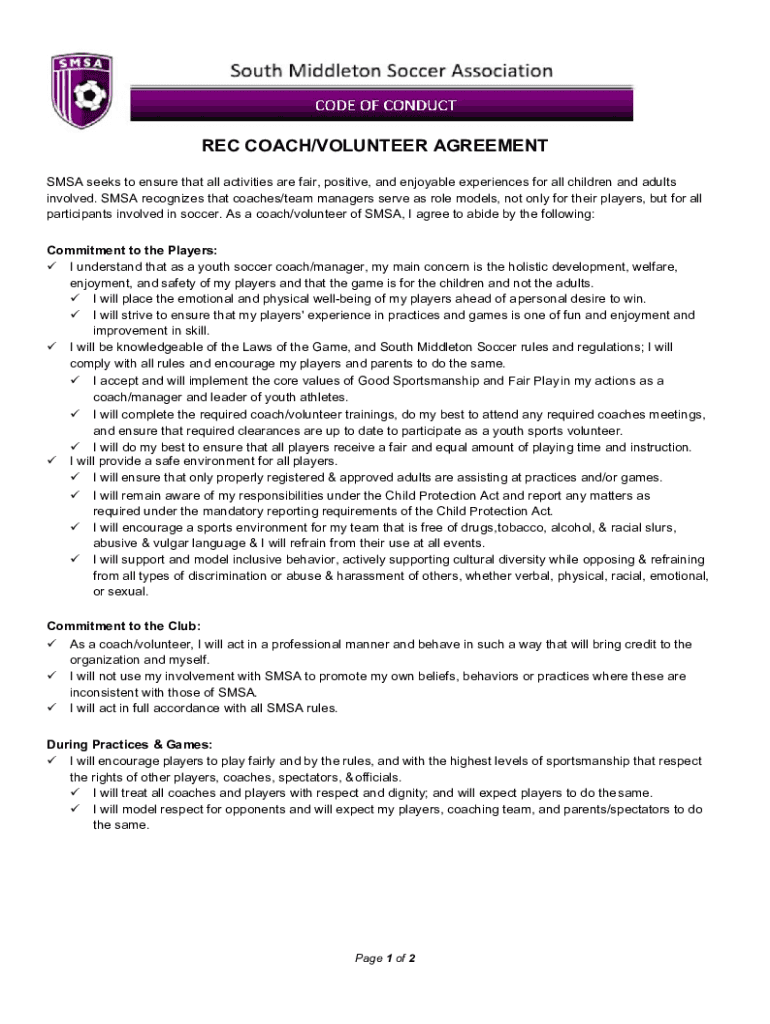 SMSA

South Middleton Soccer Association

CODE OF CONDUCT

REC COACH/VOLUNTEER AGREEMENT

SMSA seeks to ensure that all activities are fair, positive, and enjoyable experiences for all children and adults involved. SMSA recognizes that coaches/team managers serve as role models, not only for their players, but for all participants involved in soccer. As a coach/volunteer of SMSA, I agree to abide by the following:

Commitment to the Players:
✓ I understand that as a youth soccer coach/manager, my main concern is the holistic development, welfare, enjoyment, and safety of my players and that the game is for the children and not the adults.
✓ I will place the emotional and physical well-being of my players ahead of a personal desire to win.
✓ I will strive to ensure that my players' experience in practices and games is one of fun and enjoyment and improvement in skill.
✓ I will be knowledgeable of the Laws of the Game, and South Middleton Soccer rules and regulations; I will comply with all rules and encourage my players and parents to do the same.
✓ I accept and will implement the core values of Good Sportsmanship and Fair Play in my actions as a coach/manager and leader of youth athletes.
✓ I will complete the required coach/volunteer trainings, do my best to attend any required coaches meetings, and ensure that required clearances are up to date to participate as a youth sports volunteer.
✓ I will do my best to ensure that all players receive a fair and equal amount of playing time and instruction.
✓ I will provide a safe environment for all players.
✓ I will ensure that only properly registered & approved adults are assisting at practices and/or games.
✓ I will remain aware of my responsibilities under the Child Protection Act and report any matters as required under the mandatory reporting requirements of the Child Protection Act.
✓ I will encourage a sports environment for my team that is free of drugs,tobacco, alcohol, & racial slurs, abusive & vulgar language & I will refrain from their use at all events.
✓ I will support and model inclusive behavior, actively supporting cultural diversity while opposing & refraining from all types of discrimination or abuse & harassment of others, whether verbal, physical, racial, emotional, or sexual.

Commitment to the Club:
✓ As a coach/volunteer, I will act in a professional manner and behave in such a way that will bring credit to the organization and myself.
✓ I will not use my involvement with SMSA to promote my own beliefs, behaviors or practices where these are inconsistent with those of SMSA.
✓ I will act in full accordance with all SMSA rules.

During Practices & Games:
✓ I will encourage players to play fairly and by the rules, and with the highest levels of sportsmanship that respect the rights of other players, coaches, spectators, & officials.
✓ I will treat all coaches and players with respect and dignity; and will expect players to do the same.
✓ I will model respect for opponents and will expect my players, coaching team, and parents/spectators to do the same.

Page 1 of 2